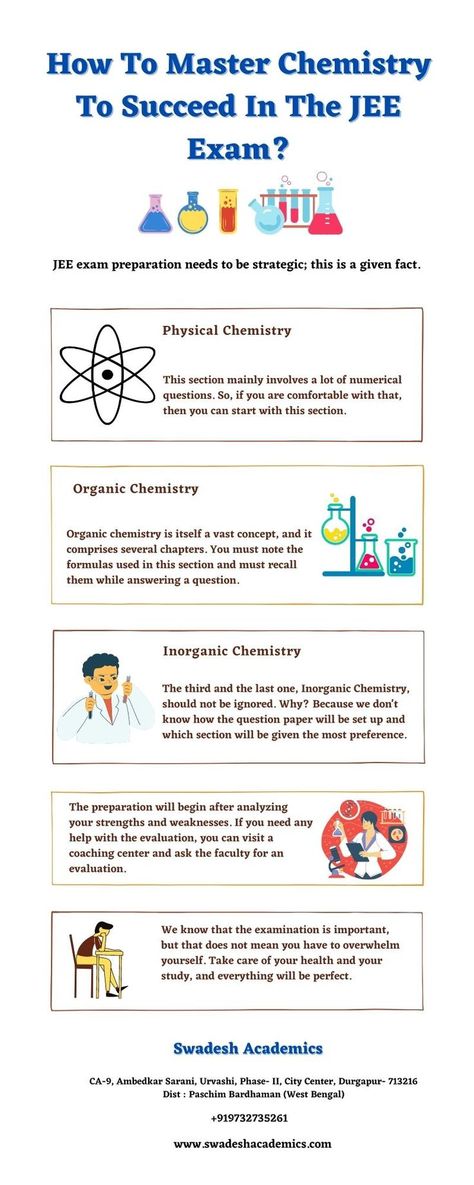 How To Master Chemistry To Succeed In The JEE Exam?

JEE exam preparation needs to be strategic; this is a given fact.

Physical Chemistry

This section mainly involves a lot of numerical questions. So, if you are comfortable with that, then you can start with this section.

Organic Chemistry

Organic chemistry is itself a vast concept, and it comprises several chapters. You must note the formulas used in this section and must recall them while answering a question.

Inorganic Chemistry

The third and the last one, Inorganic Chemistry, should not be ignored. Why? Because we don't know how the question paper will be set up and which section will be given the most preference.

The preparation will begin after analyzing your strengths and weaknesses. If you need any help with the evaluation, you can visit a coaching center and ask the faculty for an evaluation.

We know that the examination is important, but that does not mean you have to overwhelm yourself. Take care of your health and your study, and everything will be perfect.

Swadesh Academics

CA-9, Ambedkar Sarani, Urvashi, Phase- II, City Center, Durgapur- 713216
Dist : Paschim Bardhaman (West Bengal)

+919732735261

www.swadeshacademics.com